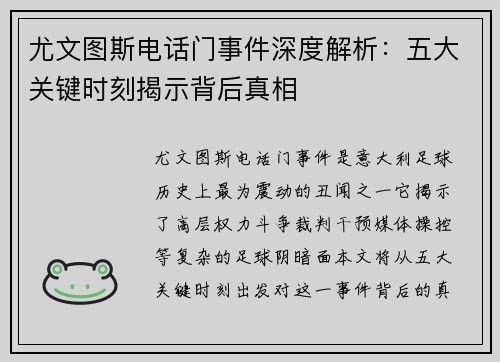 尤文图斯电话门事件深度解析：五大关键时刻揭示背后真相

尤文图斯电话门事件是意大利足球历史上最为震动的丑闻之一它揭示了高层权力斗争裁判干预媒体操控等复杂的足球阴暗面本文将从五大关键时刻出发对这一事件背后的真